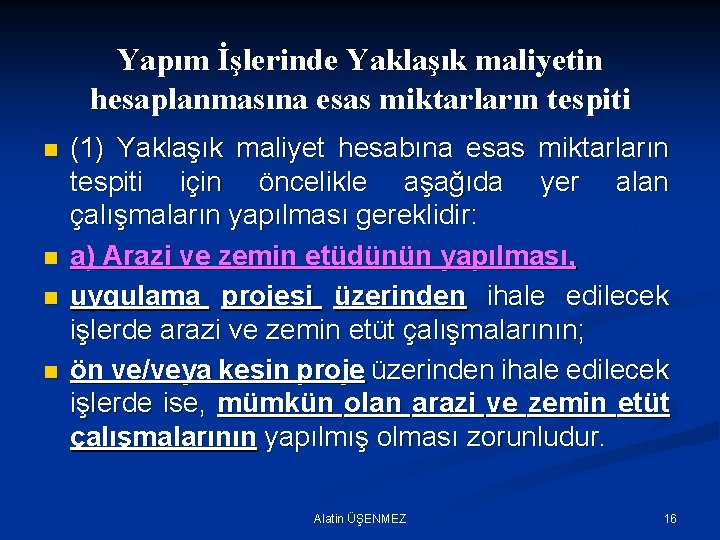 Yapım İşlerinde Yaklaşık maliyetin hesaplanmasına esas miktarların tespiti

(1) Yaklaşık maliyet hesabına esas miktarların tespiti için öncelikle aşağıda yer alan çalışmaların yapılması gereklidir:

a) Arazi ve zemin etüdünün yapılması,

uygulama projesi üzerinden ihale edilecek işlerde arazi ve zemin etüt çalışmalarının;

ön ve/veya kesin proje üzerinden ihale edilecek işlerde ise, mümkün olan arazi ve zemin etüt çalışmalarının yapılmış olması zorunludur.

Alatin ÜŞENMEZ

16